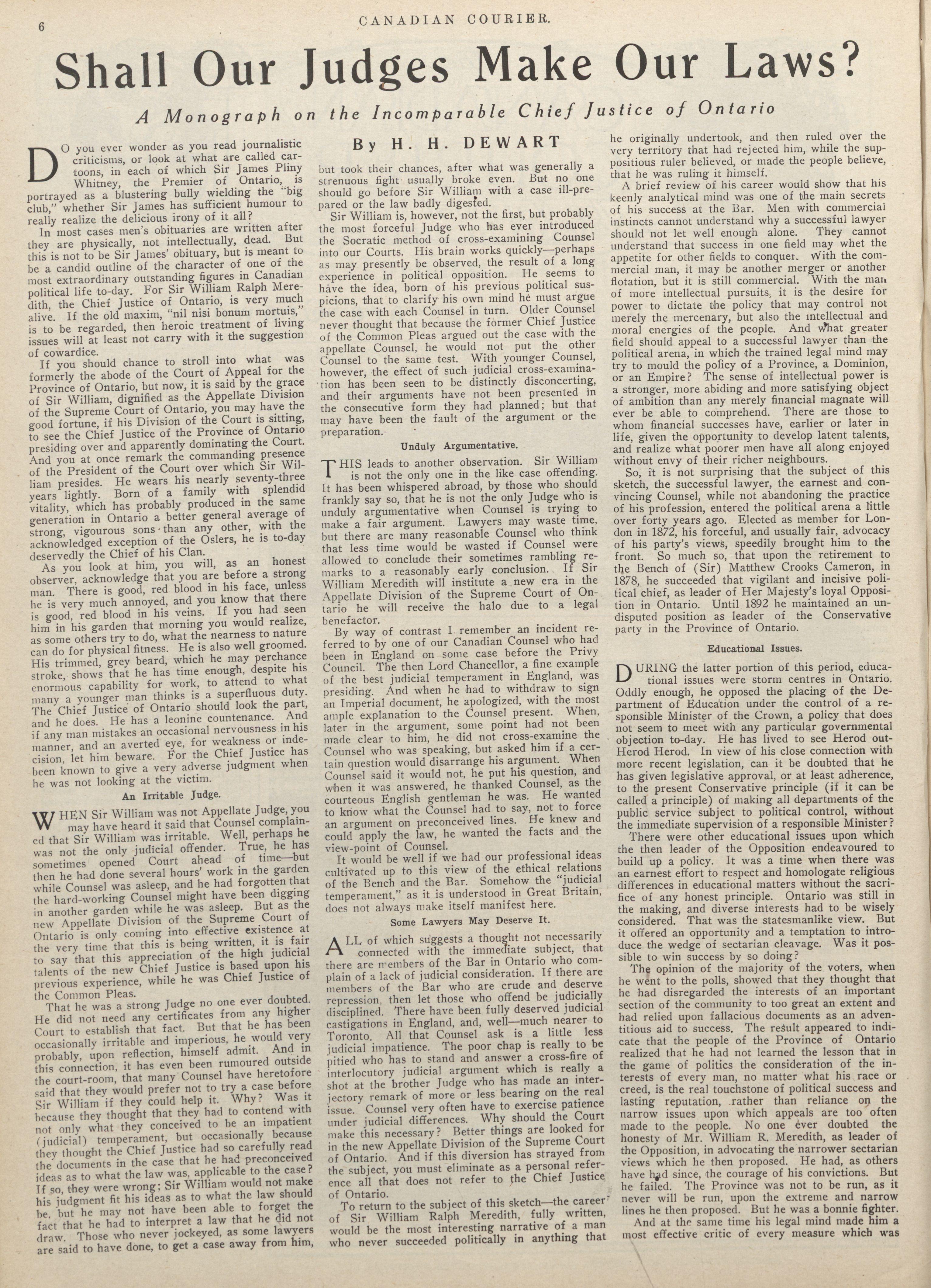 6

CANADIAN COURIER.

Shall Our Judges Make Our Laws?

A Monograph on the Incomparable Chief Justice of Ontario

By H. H. DEWART

DO you ever wonder as you read journalistic criticisms, or look at what are called cartoons, in each of which Sir James Pliny Whitney, the Premier of Ontario, is portrayed as a blustering bully wielding the "big club," whether Sir James has sufficient humour to really realize the delicious irony of it all?

In most cases men's obituaries are written after they are physically, not intellectually, dead. But this is not to be Sir James' obituary, but is meant to be a candid outline of the character of one of the most extraordinary outstanding figures in Canadian political life to-day. For Sir William Ralph Meredith, the Chief Justice of Ontario, is very much alive. If the old maxim, "nil nisi bonum mortuis," is to be regarded, then heroic treatment of living issues will at least not carry with it the suggestion of cowardice.

If you should chance to stroll into what was formerly the abode of the Court of Appeal for the Province of Ontario, but now, it is said by the grace of Sir William, dignified as the Appellate Division of the Supreme Court of Ontario, you may have the good fortune, if his Division of the Court is sitting, to see the Chief Justice of the Province of Ontario presiding over and apparently dominating the Court. And you at once remark the commanding presence of the President of the Court over which Sir William presides. He wears his nearly seventy-three years lightly. Born of a family with splendid vitality, which has probably produced in the same generation in Ontario a better general average of strong, vigourous sons than any other, with the acknowledged exception of the Oslers, he is to-day deservedly the Chief of his Clan.

As you look at him, you will, as an honest observer, acknowledge that you are before a strong man. There is good, red blood in his face, unless he is very much annoyed, and you know that there is good, red blood in his veins. If you had seen him in his garden that morning you would realize, as some others try to do, what the nearness to nature can do for physical fitness. He is also well groomed. His trimmed, grey beard, which he may perchance stroke, shows that he has time enough, despite his enormous capability for work, to attend to what many a younger man thinks is a superfluous duty. The Chief Justice of Ontario should look the part, and he does. He has a leonine countenance. And if any man mistakes an occasional nervousness in his manner, and an averted eye, for weakness or indecision, let him beware. For the Chief Justice has been known to give a very adverse judgment when he was not looking at the victim.

An Irritable Judge.

WHEN Sir William was not Appellate Judge, you may have heard it said that Counsel complained that Sir William was irritable. Well, perhaps he was not the only judicial offender. True, he has sometimes opened Court ahead of time—but then he had done several hours' work in the garden while Counsel was asleep, and he had forgotten that the hard-working Counsel might have been digging in another garden while he was asleep. But as the new Appellate Division of the Supreme Court of Ontario is only coming into effective existence at the very time that this is being written, it is fair to say that this appreciation of the high judicial talents of the new Chief Justice is based upon his previous experience, while he was Chief Justice of the Common Pleas.

That he was a strong Judge no one ever doubted. He did not need any certificates from any higher Court to establish that fact. But that he has been occasionally irritable and imperious, he would very probably, upon reflection, himself admit. And in this connection, it has even been rumoured outside the court-room, that many Counsel have heretofore said that they would prefer not to try a case before Sir William if they could help it. Why? Was it because they thought that they had to contend with not only what they conceived to be an impatient (judicial) temperament, but occasionally because they thought the Chief Justice had so carefully read the documents in the case that he had preconceived ideas as to what the law was, applicable to the case? If so, they were wrong; Sir William would not make his judgment fit his ideas as to what the law should be, but he may not have been able to forget the fact that he had to interpret a law that he did not draw. Those who never jockeyed, as some lawyers are said to have done, to get a case away from him, but took their chances, after what was generally a strenuous fight usually broke even. But no one should go before Sir William with a case ill-prepared or the law badly digested.

Sir William is, however, not the first, but probably the most forceful Judge who has ever introduced the Socratic method of cross-examining Counsel into our Courts. His brain works quickly—perhaps as may presently be observed, the result of a long experience in political opposition. He seems to have the idea, born of his previous political suspicions, that to clarify his own mind he must argue the case with each Counsel in turn. Older Counsel never thought that because the former Chief Justice of the Common Pleas argued out the case with the appellate Counsel, he would not put the other Counsel to the same test. With younger Counsel, however, the effect of such judicial cross-examination has been seen to be distinctly disconcerting, and their arguments have not been presented in the consecutive form they had planned; but that may have been the fault of the argument or the preparation.

Unduly Argumentative.

THIS leads to another observation. Sir William is not the only one in the like case offending. It has been whispered abroad, by those who should frankly say so, that he is not the only Judge who is unduly argumentative when Counsel is trying to make a fair argument. Lawyers may waste time, but there are many reasonable Counsel who think that less time would be wasted if Counsel were allowed to conclude their sometimes rambling remarks to a reasonably early conclusion. If Sir William Meredith will institute a new era in the Appellate Division of the Supreme Court of Ontario he will receive the halo due to a legal benefactor.

By way of contrast I remember an incident referred to by one of our Canadian Counsel who had been in England on some case before the Privy Council. The then Lord Chancellor, a fine example of the best judicial temperament in England, was presiding. And when he had to withdraw to sign an Imperial document, he apologized, with the most ample explanation to the Counsel present. When, later in the argument, some point had not been made clear to him, he did not cross-examine the Counsel who was speaking, but asked him if a certain question would disarrange his argument. When Counsel said it would not, he put his question, and when it was answered, he thanked Counsel, as the courteous English gentleman he was. He wanted to know what the Counsel had to say, not to force an argument on preconceived lines. He knew and could apply the law, he wanted the facts and the view-point of Counsel.

It would be well if we had our professional ideas cultivated up to this view of the ethical relations of the Bench and the Bar. Somehow the "judicial temperament," as it is understood in Great Britain, does not always make itself manifest here.

Some Lawyers May Deserve It.

ALL of which suggests a thought not necessarily connected with the immediate subject, that there are members of the Bar in Ontario who complain of a lack of judicial consideration. If there are members of the Bar who are crude and deserve repression, then let those who offend be judicially disciplined. There have been fully deserved judicial castigations in England, and, well—much nearer to Toronto. All that Counsel ask is a little less judicial impatience. The poor chap is really to be pitied who has to stand and answer a cross-fire of interlocutory judicial argument which is really a shot at the brother Judge who has made an interjectory remark of more or less bearing on the real issue. Counsel very often have to exercise patience under judicial differences. Why should the Court make this necessary? Better things are looked for in the new Appellate Division of the Supreme Court of Ontario. And if this diversion has strayed from the subject, you must eliminate as a personal reference all that does not refer to the Chief Justice of Ontario.

To return to the subject of this sketch—the career of Sir William Ralph Meredith, fully written, would be the most interesting narrative of a man who never succeeded politically in anything that he originally undertook, and then ruled over the very territory that had rejected him, while the suppositious ruler believed, or made the people believe, that he was ruling it himself.

A brief review of his career would show that his keenly analytical mind was one of the main secrets of his success at the Bar. Men with commercial instincts cannot understand why a successful lawyer should not let well enough alone. They cannot understand that success in one field may whet the appetite for other fields to conquer. With the commercial man, it may be another merger or another flotation, but it is still commercial. With the man of more intellectual pursuits, it is the desire for power to dictate the policy that may control not merely the mercenary, but also the intellectual and moral energies of the people. And what greater field should appeal to a successful lawyer than the political arena, in which the trained legal mind may try to mould the policy of a Province, a Dominion, or an Empire? The sense of intellectual power is a stronger, more abiding and more satisfying object of ambition than any merely financial magnate will ever be able to comprehend. There are those to whom financial successes have, earlier or later in life, given the opportunity to develop latent talents, and realize what poorer men have all along enjoyed without envy of their richer neighbours.

So, it is not surprising that the subject of this sketch, the successful lawyer, the earnest and convincing Counsel, while not abandoning the practice of his profession, entered the political arena a little over forty years ago. Elected as member for London in 1872, his forceful, and usually fair, advocacy of his party's views, speedily brought him to the front. So much so, that upon the retirement to the Bench of (Sir) Matthew Crooks Cameron, in 1878, he succeeded that vigilant and incisive political chief, as leader of Her Majesty's loyal Opposition in Ontario. Until 1892 he maintained an undisputed position as leader of the Conservative party in the Province of Ontario.

Educational Issues.

DURING the latter portion of this period, educational issues were storm centres in Ontario. Oddly enough, he opposed the placing of the Department of Education under the control of a responsible Minister of the Crown, a policy that does not seem to meet with any particular governmental objection to-day. He has lived to see Herod out-Herod Herod. In view of his close connection with more recent legislation, can it be doubted that he has given legislative approval, or at least adherence, to the present Conservative principle (if it can be called a principle) of making all departments of the public service subject to political control, without the immediate supervision of a responsible Minister?

There were other educational issues upon which the then leader of the Opposition endeavoured to build up a policy. It was a time when there was an earnest effort to respect and homologate religious differences in educational matters without the sacrifice of any honest principle. Ontario was still in the making, and diverse interests had to be wisely considered. That was the statesmanlike view. But it offered an opportunity and a temptation to introduce the wedge of sectarian cleavage. Was it possible to win success by so doing?

The opinion of the majority of the voters, when he went to the polls, showed that they thought that he had disregarded the interests of an important section of the community to too great an extent and had relied upon fallacious documents as an adventitious aid to success. The result appeared to indicate that the people of the Province of Ontario realized that he had not learned the lesson that in the game of politics the consideration of the interests of every man, no matter what his race or creed, is the real touchstone of political success and lasting reputation, rather than reliance on the narrow issues upon which appeals are too often made to the people. No one ever doubted the honesty of Mr. William R. Meredith, as leader of the Opposition, in advocating the narrower sectarian views which he then proposed. He had, as others have had since, the courage of his convictions. But he failed. The Province was not to be run, as it never will be run, upon the extreme and narrow lines he then proposed. But he was a bonnie fighter.

And at the same time his legal mind made him a most effective critic of every measure which was